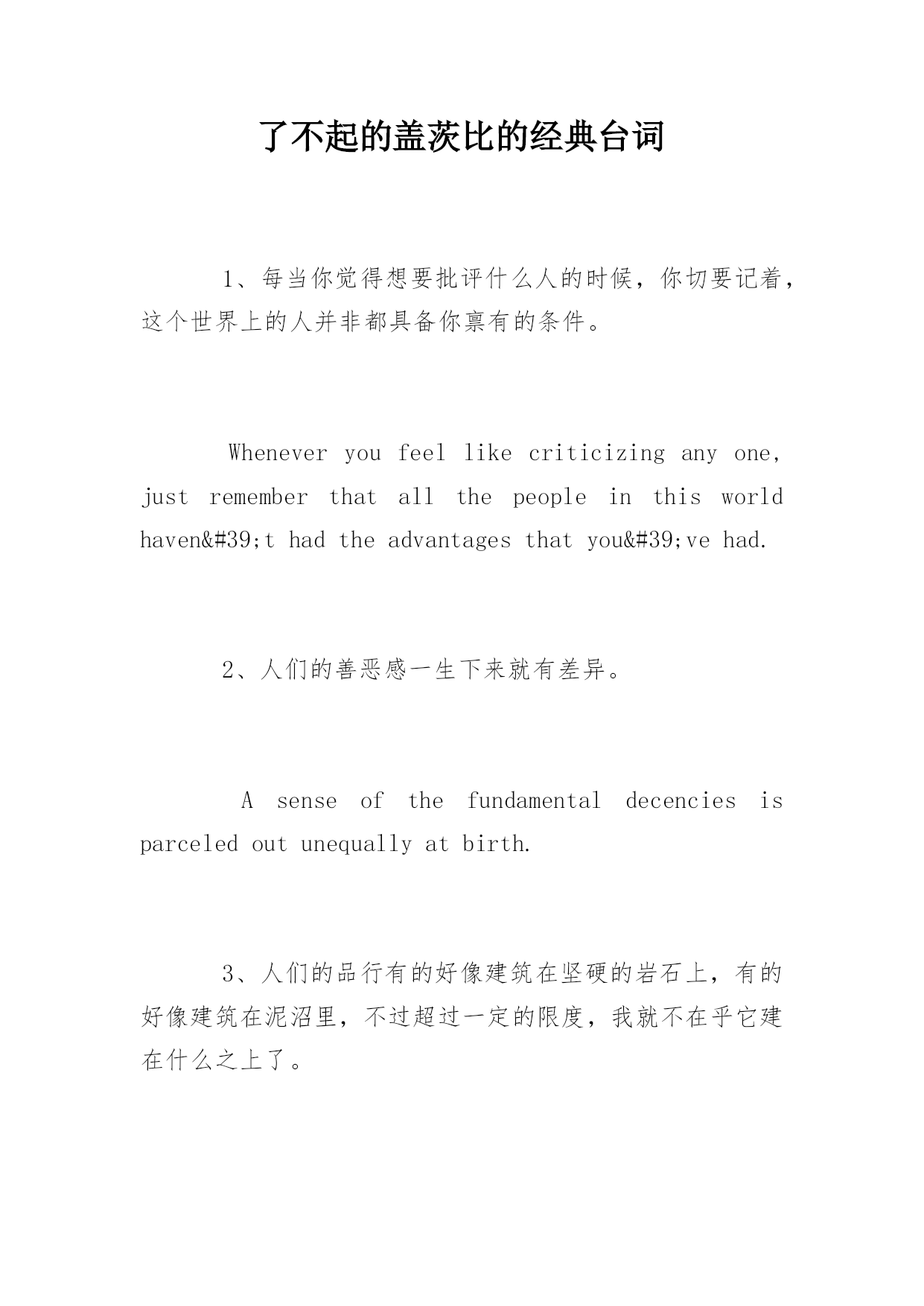 了不起的盖茨比的经典台词

1、每当你觉得想要批评什么人的时候，你切要记着，这个世界上的人并非都具备你禀有的条件。

Whenever you feel like criticizing any one, just remember that all the people in this world haven&#39;t had the advantages that you&#39;ve had.

2、人们的善恶感一生下来就有差异。

A sense of the fundamental decencies is parceled out unequally at birth.

3、人们的品行有的好像建筑在坚硬的岩石上，有的好像建筑在泥沼里，不过超过一定的限度，我就不在乎它建在什么之上了。